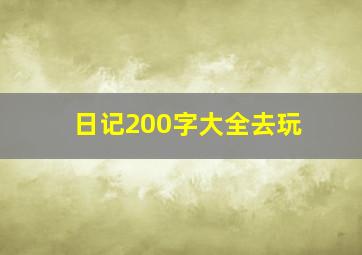 日记200字大全去玩